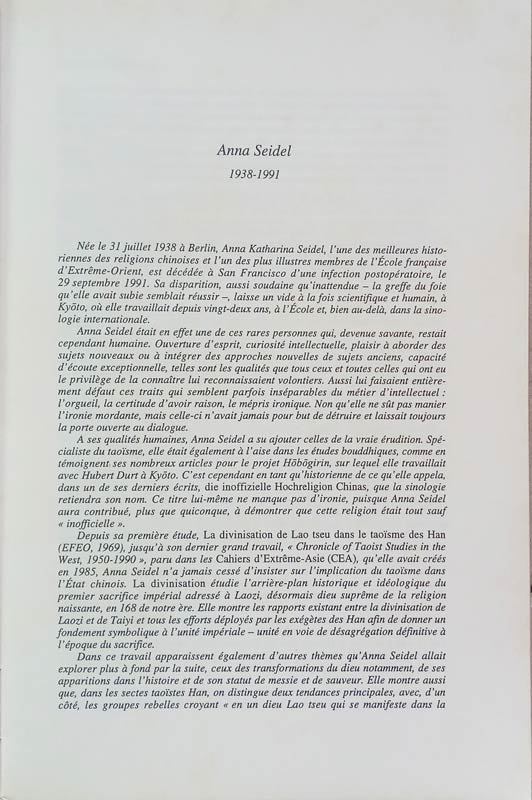 Anna Seidel

1938-1991

Née le 31 juillet 1938 à Berlin, Anna Katharina Seidel, l'une des meilleures historiennes des religions chinoises et l'un des plus illustres membres de l'École française d'Extrême-Orient, est décédée à San Francisco d'une infection postopératoire, le 29 septembre 1991. Sa disparition, aussi soudaine qu'inattendue – la greffe du foie qu'elle avait subie semblait réussir –, laisse un vide à la fois scientifique et humain, à Kyōto, où elle travaillait depuis vingt-deux ans, à l'École et, bien au-delà, dans la sinologie internationale.

Anna Seidel était en effet une de ces rares personnes qui, devenue savante, restait cependant humaine. Ouverture d'esprit, curiosité intellectuelle, plaisir à aborder des sujets nouveaux ou à intégrer des approches nouvelles de sujets anciens, capacité d'écoute exceptionnelle, telles sont les qualités que tous ceux et toutes celles qui ont eu le privilège de la connaître lui reconnaissaient volontiers. Aussi lui faisaient entièrement défaut ces traits qui semblent parfois inséparables du métier d'intellectuel : l'orgueil, la certitude d'avoir raison, le mépris ironique. Non qu'elle ne sût pas manier l'ironie mordante, mais celle-ci n'avait jamais pour but de détruire et laissait toujours la porte ouverte au dialogue.

A ses qualités humaines, Anna Seidel a su ajouter celles de la vraie érudition. Spécialiste du taoïsme, elle était également à l'aise dans les études bouddhiques, comme en témoignent ses nombreux articles pour le projet Hōbōgirin, sur lequel elle travaillait avec Hubert Durt à Kyōto. C'est cependant en tant qu'historienne de ce qu'elle appela, dans un de ses derniers écrits, die inoffizielle Hochreligion Chinas, que la sinologie retiendra son nom. Ce titre lui-même ne manque pas d'ironie, puisque Anna Seidel aura contribué, plus que quiconque, à démontrer que cette religion était tout sauf « inofficielle ».

Depuis sa première étude, La divinisation de Lao tseu dans le taoïsme des Han (EFEO, 1969), jusqu'à son dernier grand travail, « Chronicle of Taoist Studies in the West, 1950-1990 », paru dans les Cahiers d'Extrême-Asie (CEA), qu'elle avait créés en 1985, Anna Seidel n'a jamais cessé d'insister sur l'implication du taoïsme dans l'État chinois. La divinisation étudie l'arrière-plan historique et idéologique du premier sacrifice impérial adressé à Laozi, désormais dieu suprême de la religion naissante, en 168 de notre ère. Elle montre les rapports existant entre la divinisation de Laozi et de Taiyi et tous les efforts déployés par les exégètes des Han afin de donner un fondement symbolique à l'unité impériale – unité en voie de désagrégation définitive à l'époque du sacrifice.

Dans ce travail apparaissent également d'autres thèmes qu'Anna Seidel allait explorer plus à fond par la suite, ceux des transformations du dieu notamment, de ses apparitions dans l'histoire et de son statut de messie et de sauveur. Elle montre aussi que, dans les sectes taoïstes Han, on distingue deux tendances principales, avec, d'un côté, les groupes rebelles croyant « en un dieu Lao tseu qui se manifeste dans la